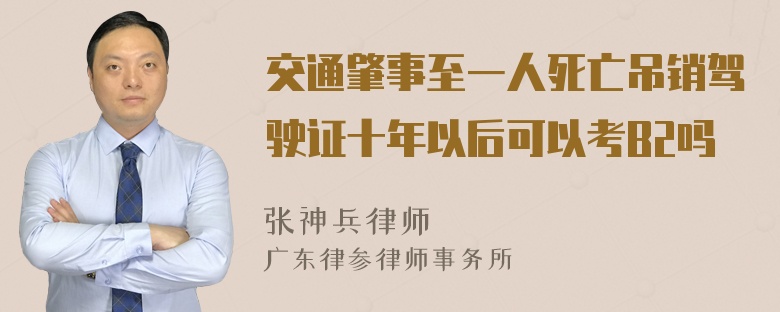 交通肇事至一人死亡吊销驾驶证十年以后可以考B2吗

张神兵律师
广东律参律师事务所